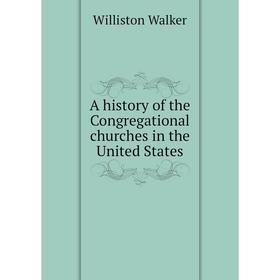 Williston Walker

A history of the Congregational churches in the United States